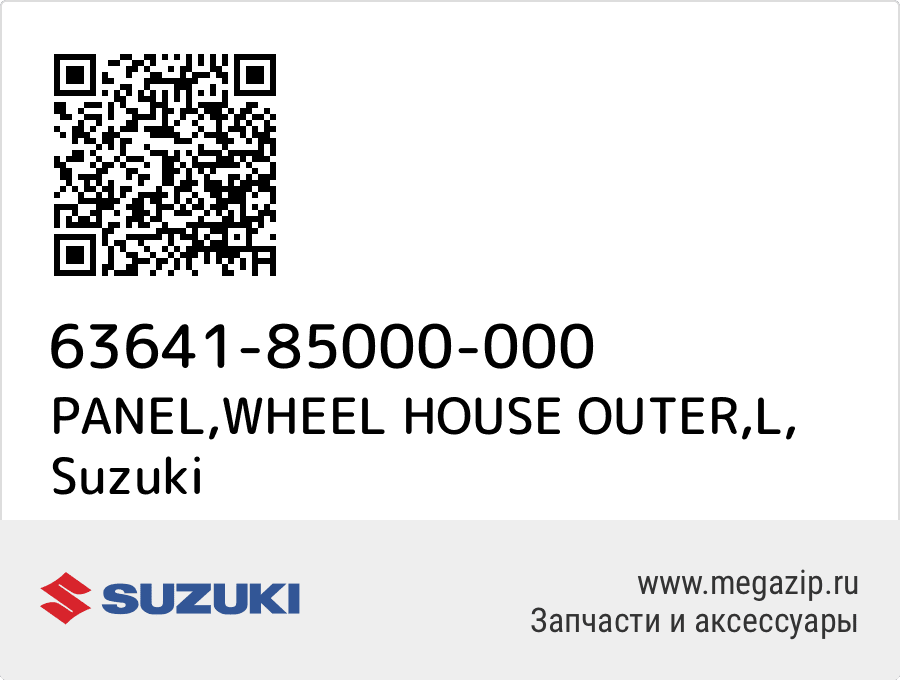 63641-85000-000
PANEL,WHEEL HOUSE OUTER,L,
Suzuki

SUZUKI

www.megazip.ru
Запчасти и аксессуары